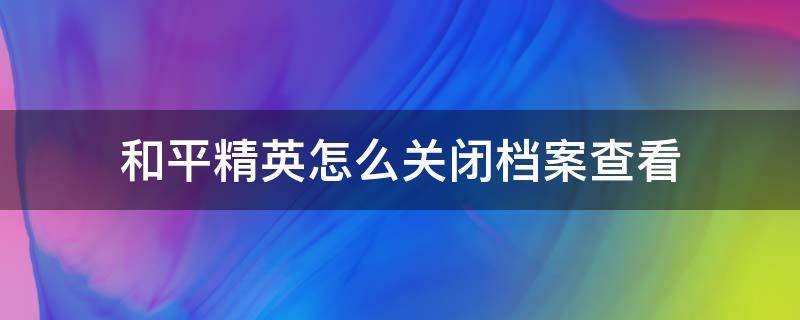 和平精英怎么关闭档案查看